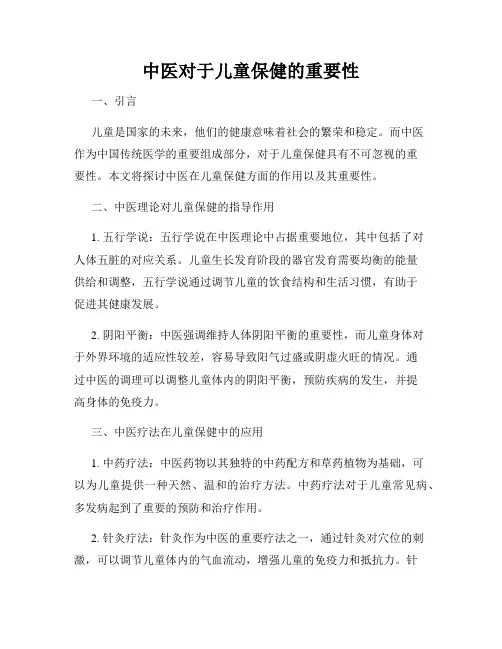 中医对于儿童保健的重要性

一、引言

儿童是国家的未来，他们的健康意味着社会的繁荣和稳定。而中医作为中国传统医学的重要组成部分，对于儿童保健具有不可忽视的重要性。本文将探讨中医在儿童保健方面的作用以及其重要性。

二、中医理论对儿童保健的指导作用

1. 五行学说：五行学说在中医理论中占据重要地位，其中包括了对人体五脏的对应关系。儿童生长发育阶段的器官发育需要均衡的能量供给和调整，五行学说通过调节儿童的饮食结构和生活习惯，有助于促进其健康发展。

2. 阴阳平衡：中医强调维持人体阴阳平衡的重要性，而儿童身体对于外界环境的适应性较差，容易导致阳气过盛或阴虚火旺的情况。通过中医的调理可以调整儿童体内的阴阳平衡，预防疾病的发生，并提高身体的免疫力。

三、中医疗法在儿童保健中的应用

1. 中药疗法：中医药物以其独特的中药配方和草药植物为基础，可以为儿童提供一种天然、温和的治疗方法。中药疗法对于儿童常见病、多发病起到了重要的预防和治疗作用。

2. 针灸疗法：针灸作为中医的重要疗法之一，通过针灸对穴位的刺激，可以调节儿童体内的气血流动，增强儿童的免疫力和抵抗力。针